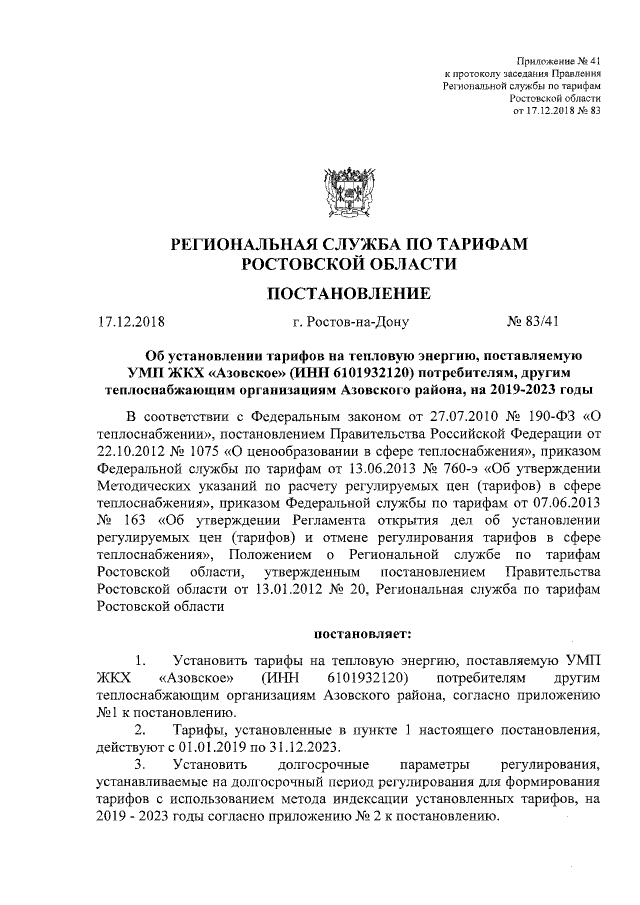 Приложение № 41
к протоколу заседания Правления
Региональной службы по тарифам
Ростовской области
от 17.12.2018 № 83

РЕГИОНАЛЬНАЯ СЛУЖБА ПО ТАРИФАМ
РОСТОВСКОЙ ОБЛАСТИ

ПОСТАНОВЛЕНИЕ

17.12.2018 г. Ростов-на-Дону № 83/41

Об установлении тарифов на тепловую энергию, поставляемую УМП ЖКХ «Азовское» (ИНН 6101932120) потребителям, другим теплоснабжающим организациям Азовского района, на 2019-2023 годы

В соответствии с Федеральным законом от 27.07.2010 № 190-ФЗ «О теплоснабжении», постановлением Правительства Российской Федерации от 22.10.2012 № 1075 «О ценообразовании в сфере теплоснабжения», приказом Федеральной службы по тарифам от 13.06.2013 № 760-э «Об утверждении Методических указаний по расчету регулируемых цен (тарифов) в сфере теплоснабжения», приказом Федеральной службы по тарифам от 07.06.2013 № 163 «Об утверждении Регламента открытия дел об установлении регулируемых цен (тарифов) и отмене регулирования тарифов в сфере теплоснабжения», Положением о Региональной службе по тарифам Ростовской области, утвержденным постановлением Правительства Ростовской области от 13.01.2012 № 20, Региональная служба по тарифам Ростовской области

постановляет:

1. Установить тарифы на тепловую энергию, поставляемую УМП ЖКХ «Азовское» (ИНН 6101932120) потребителям другим теплоснабжающим организациям Азовского района, согласно приложению №1 к постановлению.
2. Тарифы, установленные в пункте 1 настоящего постановления, действуют с 01.01.2019 по 31.12.2023.
3. Установить долгосрочные параметры регулирования, устанавливаемые на долгосрочный период регулирования для формирования тарифов с использованием метода индексации установленных тарифов, на 2019 - 2023 годы согласно приложению № 2 к постановлению.